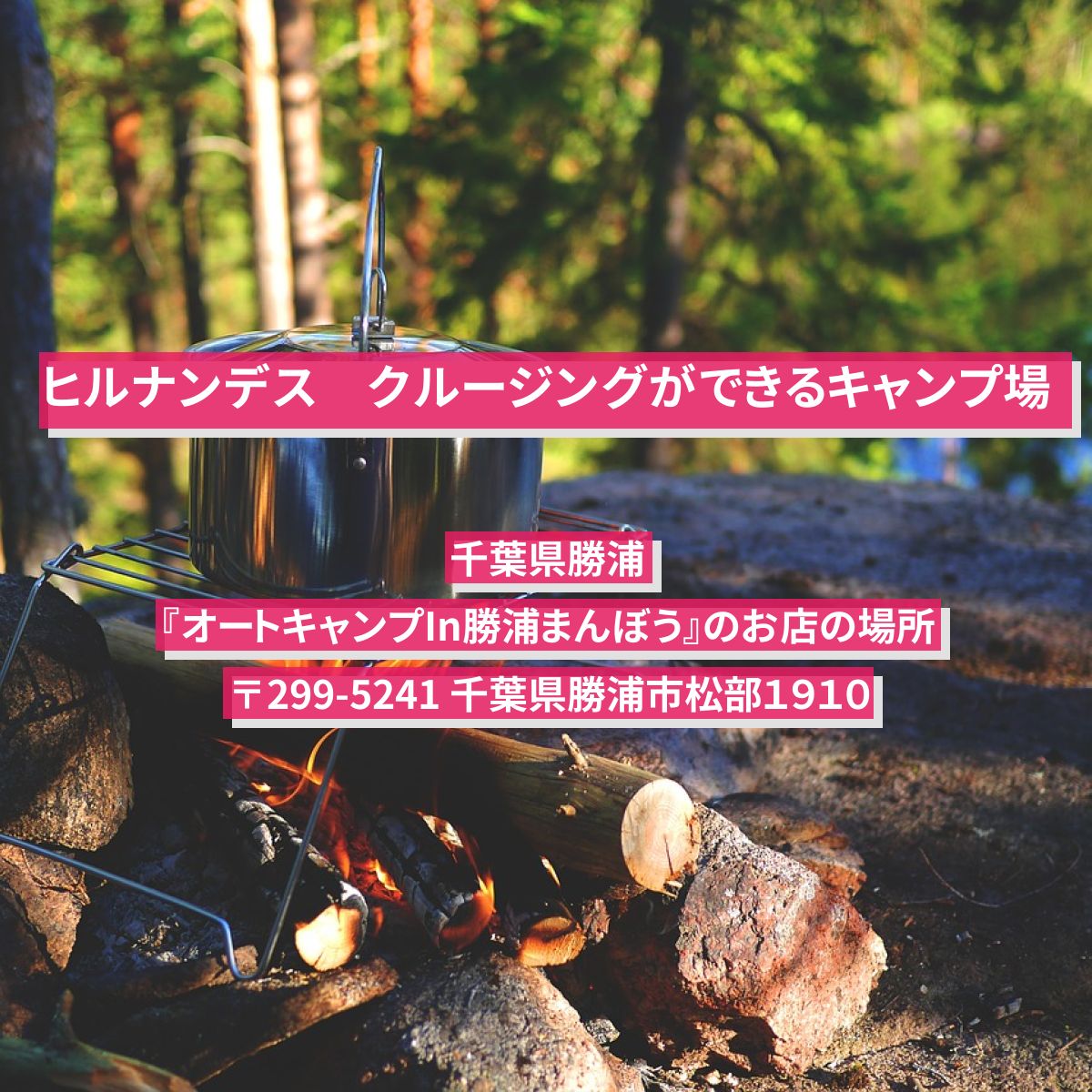 ヒルナンデス　クルージングができるキャンプ場

千葉県勝浦

『オートキャンプIn勝浦まんぼう』のお店の場所

〒299-5241 千葉県勝浦市松部1910